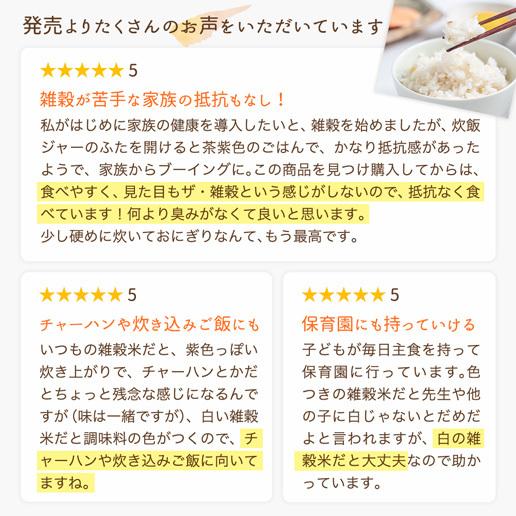 発売よりたくさんのお声をいただいています

★★★★★ 5

雑穀が苦手な家族の抵抗もなし！

私がはじめに家族の健康を導入したいと、雑穀を始めましたが、炊飯ジャーのふたを開けると茶紫色のごはんで、かなり抵抗感があったようで、家族からブーイングに。この商品を見つけ購入してからは、食べやすく、見た目もザ・雑穀という感じがしないので、抵抗なく食べています！何より臭みがなくて良いと思います。
少し硬めに炊いておにぎりなんて、もう最高です。

★★★★★ 5

チャーハンや炊き込みご飯にも

いつもの雑穀米だと、紫色っぽい炊き上がりで、チャーハンとかだとちょっと残念な感じになるんですが（味は一緒ですが）、白い雑穀米だと調味料の色がつくので、チャーハンや炊き込みご飯に向いてますね。

★★★★★ 5

保育園にも持っていける

子どもが毎日主食を持って保育園に行っています。色つきの雑穀米だと先生や他の子に白じゃないとだめだよと言われますが、白の雑穀米だと大丈夫なので助かっています。